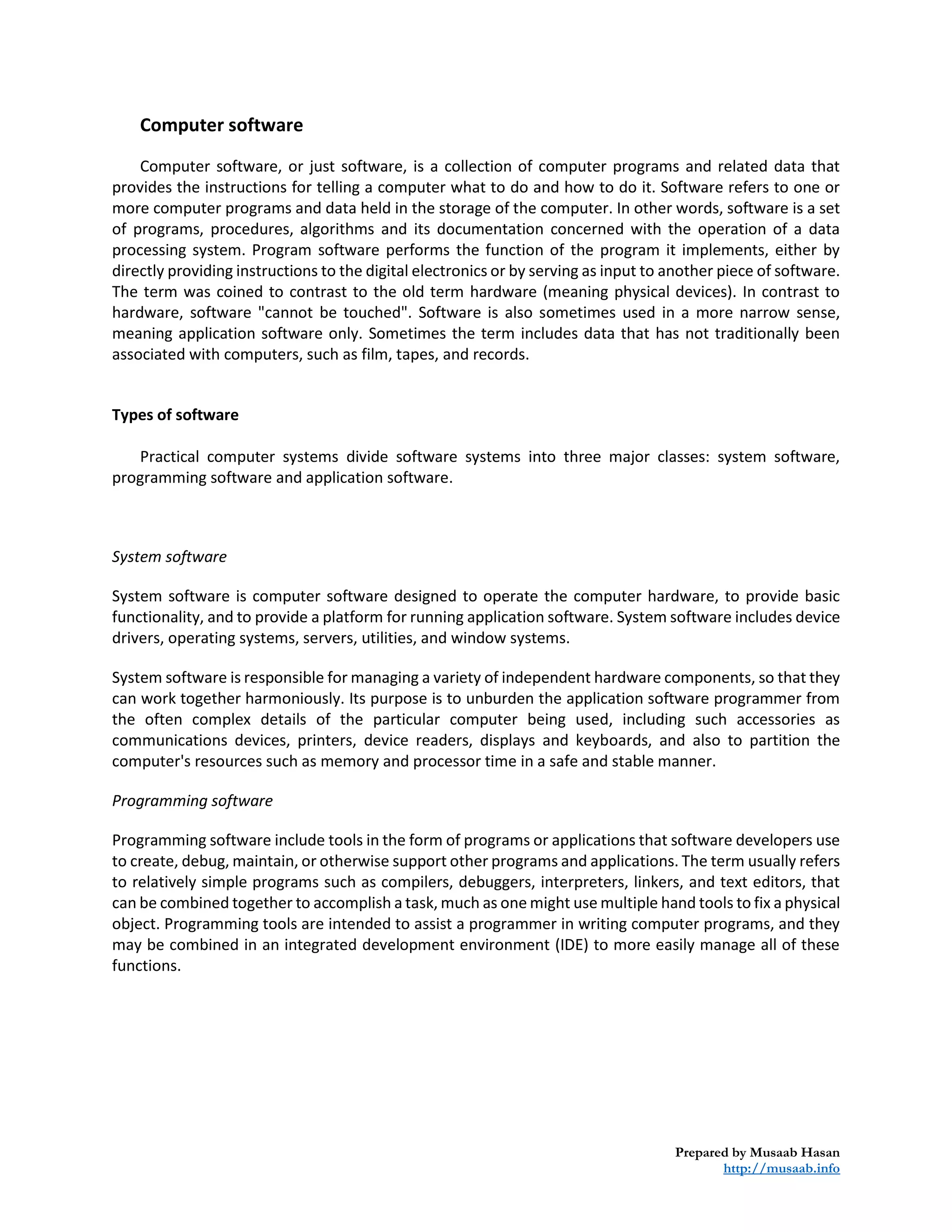 Computer software

Computer software, or just software, is a collection of computer programs and related data that provides the instructions for telling a computer what to do and how to do it. Software refers to one or more computer programs and data held in the storage of the computer. In other words, software is a set of programs, procedures, algorithms and its documentation concerned with the operation of a data processing system. Program software performs the function of the program it implements, either by directly providing instructions to the digital electronics or by serving as input to another piece of software. The term was coined to contrast to the old term hardware (meaning physical devices). In contrast to hardware, software "cannot be touched". Software is also sometimes used in a more narrow sense, meaning application software only. Sometimes the term includes data that has not traditionally been associated with computers, such as film, tapes, and records.

Types of software

Practical computer systems divide software systems into three major classes: system software, programming software and application software.

System software

System software is computer software designed to operate the computer hardware, to provide basic functionality, and to provide a platform for running application software. System software includes device drivers, operating systems, servers, utilities, and window systems.

System software is responsible for managing a variety of independent hardware components, so that they can work together harmoniously. Its purpose is to unburden the application software programmer from the often complex details of the particular computer being used, including such accessories as communications devices, printers, device readers, displays and keyboards, and also to partition the computer's resources such as memory and processor time in a safe and stable manner.

Programming software

Programming software include tools in the form of programs or applications that software developers use to create, debug, maintain, or otherwise support other programs and applications. The term usually refers to relatively simple programs such as compilers, debuggers, interpreters, linkers, and text editors, that can be combined together to accomplish a task, much as one might use multiple hand tools to fix a physical object. Programming tools are intended to assist a programmer in writing computer programs, and they may be combined in an integrated development environment (IDE) to more easily manage all of these functions.

Prepared by Musaab Hasan
http://musaab.info